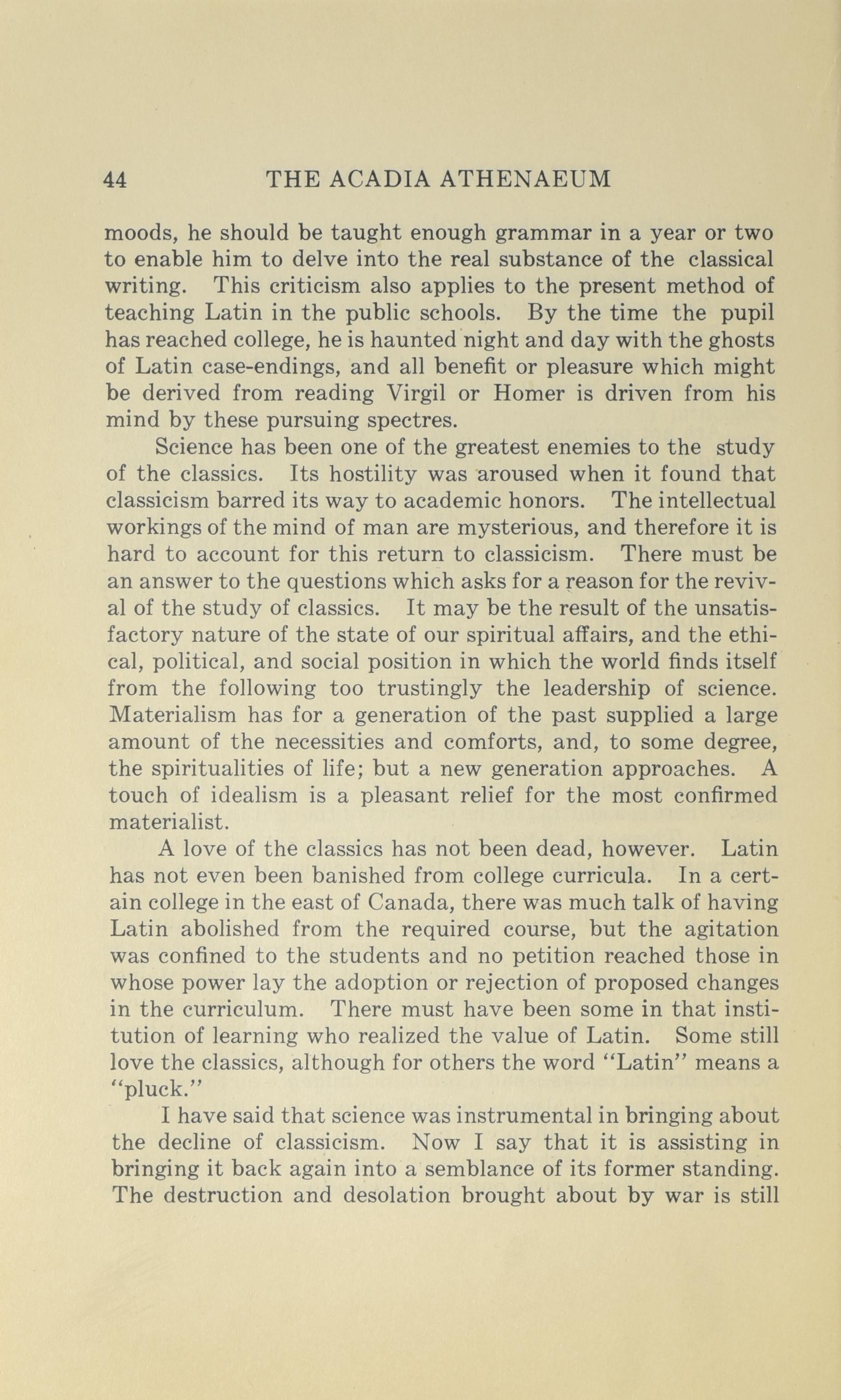 44 THE ACADIA ATHENAEUM

moods, he should be taught enough grammar in a year or two to enable him to delve into the real substance of the classical writing. This criticism also applies to the present method of teaching Latin in the public schools. By the time the pupil has reached college, he is haunted night and day with the ghosts of Latin case-endings, and all benefit or pleasure which might be derived from reading Virgil or Homer is driven from his mind by these pursuing spectres.

Science has been one of the greatest enemies to the study of the classics. Its hostility was aroused when it found that classicism barred its way to academic honors. The intellectual workings of the mind of man are mysterious, and therefore it is hard to account for this return to classicism. There must be an answer to the questions which asks for a reason for the revival of the study of classics. It may be the result of the unsatisfactory nature of the state of our spiritual affairs, and the ethical, political, and social position in which the world finds itself from the following too trustingly the leadership of science. Materialism has for a generation of the past supplied a large amount of the necessities and comforts, and, to some degree, the spiritualities of life; but a new generation approaches. A touch of idealism is a pleasant relief for the most confirmed materialist.

A love of the classics has not been dead, however. Latin has not even been banished from college curricula. In a certain college in the east of Canada, there was much talk of having Latin abolished from the required course, but the agitation was confined to the students and no petition reached those in whose power lay the adoption or rejection of proposed changes in the curriculum. There must have been some in that institution of learning who realized the value of Latin. Some still love the classics, although for others the word "Latin" means a "pluck."

I have said that science was instrumental in bringing about the decline of classicism. Now I say that it is assisting in bringing it back again into a semblance of its former standing. The destruction and desolation brought about by war is still